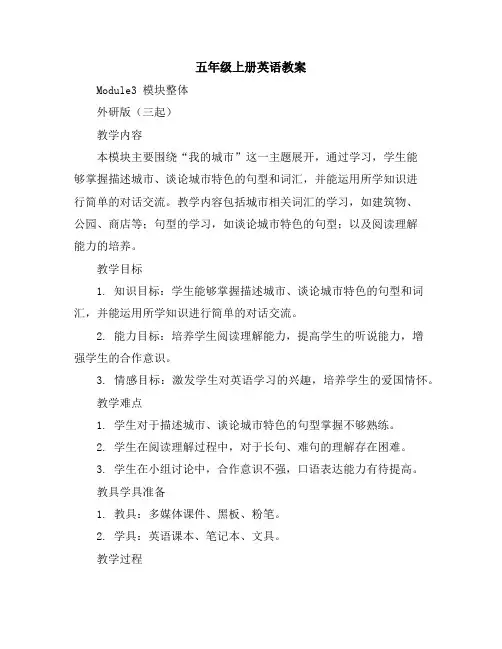 五年级上册英语教案

Module3 模块整体

外研版（三起）

教学内容

本模块主要围绕“我的城市”这一主题展开，通过学习，学生能够掌握描述城市、谈论城市特色的句型和词汇，并能运用所学知识进行简单的对话交流。教学内容包括城市相关词汇的学习，如建筑物、公园、商店等；句型的学习，如谈论城市特色的句型；以及阅读理解能力的培养。

教学目标

1. 知识目标：学生能够掌握描述城市、谈论城市特色的句型和词汇，并能运用所学知识进行简单的对话交流。

2. 能力目标：培养学生阅读理解能力，提高学生的听说能力，增强学生的合作意识。

3. 情感目标：激发学生对英语学习的兴趣，培养学生的爱国情怀。

教学难点

1. 学生对于描述城市、谈论城市特色的句型掌握不够熟练。

2. 学生在阅读理解过程中，对于长句、难句的理解存在困难。

3. 学生在小组讨论中，合作意识不强，口语表达能力有待提高。

教具学具准备

1. 教具：多媒体课件、黑板、粉笔。

2. 学具：英语课本、笔记本、文具。

教学过程